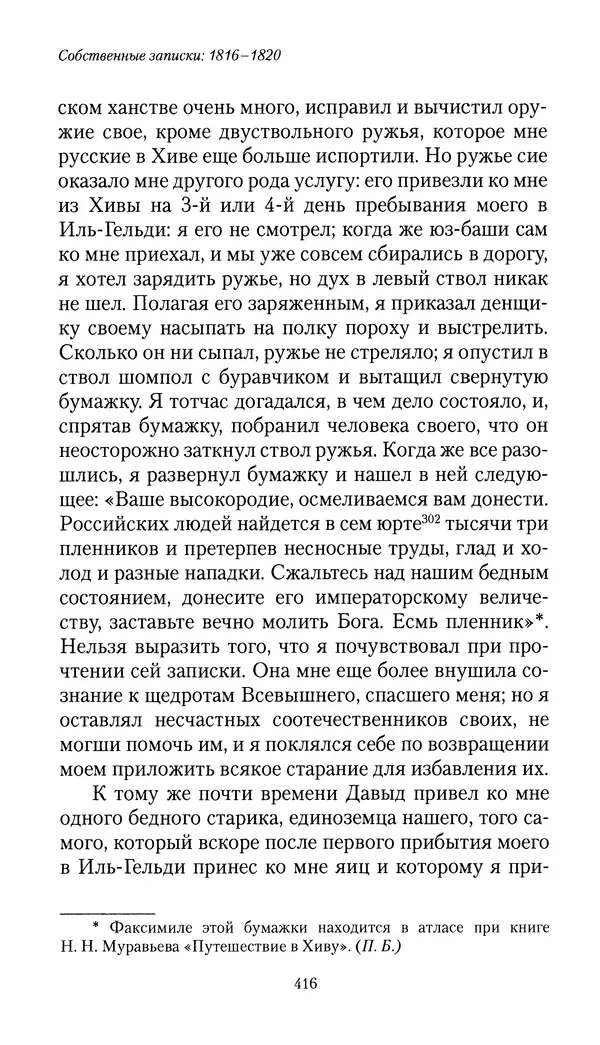 Собственные записки: 1816–1820

ском ханстве очень много, исправил и вычистил оружие свое, кроме двуствольного ружья, которое мне русские в Хиве еще больше испортили. Но ружье сие оказало мне другого рода услугу: его привезли ко мне из Хивы на 3-й или 4-й день пребывания моего в Иль-Гельди: я его не смотрел; когда же юз-баши сам ко мне приехал, и мы уже совсем сбирались в дорогу, я хотел зарядить ружье, но дух в левый ствол никак не шел. Полагая его заряженным, я приказал денщику своему насыпать на полку пороху и выстрелить. Сколько он ни сыпал, ружье не стреляло; я опустил в ствол шомпол с буравчиком и вытащил свернутую бумажку. Я тотчас догадался, в чем дело состояло, и, спрятав бумажку, побранил человека своего, что он неосторожно заткнул ствол ружья. Когда же все разошлись, я развернул бумажку и нашел в ней следующее: «Ваше высокородие, осмеливаемся вам донести. Российских людей найдется в сем юрте$^{302}$ тысячи три пленников и претерпев несносные труды, глад и холод и разные нападки. Сжальтесь над нашим бедным состоянием, донесите его императорскому величеству, заставьте вечно молить Бога. Есмь пленник»*. Нельзя выразить того, что я почувствовал при прочтении сей записки. Она мне еще более внушила сознание к щедротам Всевышнего, спасшего меня; но я оставлял несчастных соотечественников своих, не могши помочь им, и я поклялся себе по возвращении моем приложить всякое старание для избавления их.

К тому же почти времени Давыд привел ко мне одного бедного старика, единоземца нашего, того самого, который вскоре после первого прибытия моего в Иль-Гельди принес ко мне яиц и которому я при-

* Факсимиле этой бумажки находится в атласе при книге Н. Н. Муравьева «Путешествие в Хиву». (П. Б.)

416